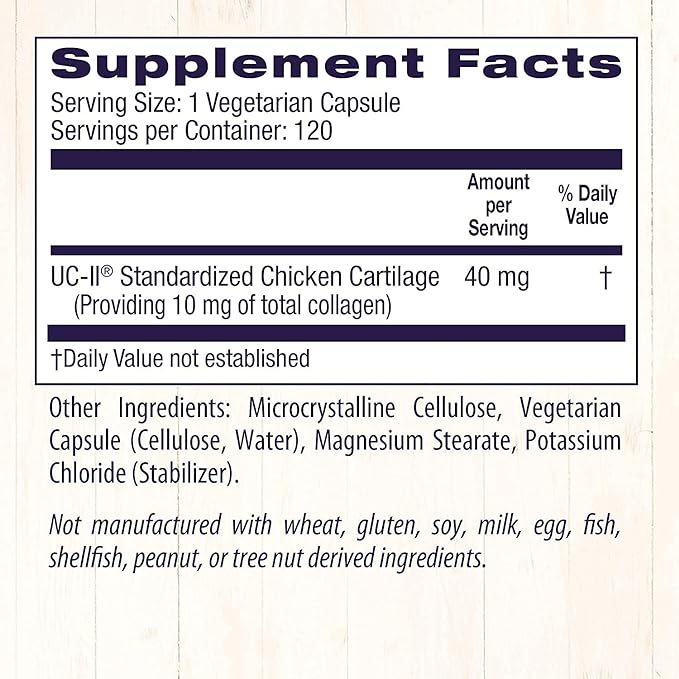 Supplement Facts
Serving Size: 1 Vegetarian Capsule
Servings per Container: 120

| | Amount per Serving | % Daily Value |
|---|---|---|
| UC-II® Standardized Chicken Cartilage (Providing 10 mg of total collagen) | 40 mg | † |

†Daily Value not established

Other Ingredients: Microcrystalline Cellulose, Vegetarian Capsule (Cellulose, Water), Magnesium Stearate, Potassium Chloride (Stabilizer).

Not manufactured with wheat, gluten, soy, milk, egg, fish, shellfish, peanut, or tree nut derived ingredients.